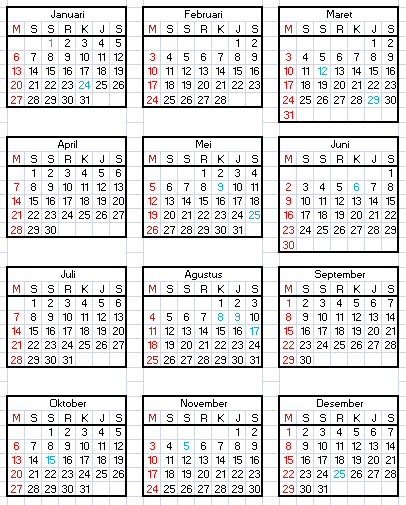 Januari

| M | S | S | R | K | J | S |
|---|---|---|---|---|---|---|
| | | 1 | 2 | 3 | 4 | 5 |
| 6 | 7 | 8 | 9 | 10 | 11 | 12 |
| 13 | 14 | 15 | 16 | 17 | 18 | 19 |
| 20 | 21 | 22 | 23 | 24 | 25 | 26 |
| 27 | 28 | 29 | 30 | 31 | | |

Februari

| M | S | S | R | K | J | S |
|---|---|---|---|---|---|---|
| | | | | | 1 | 2 |
| 3 | 4 | 5 | 6 | 7 | 8 | 9 |
| 10 | 11 | 12 | 13 | 14 | 15 | 16 |
| 17 | 18 | 19 | 20 | 21 | 22 | 23 |
| 24 | 25 | 26 | 27 | 28 | | |

Maret

| M | S | S | R | K | J | S |
|---|---|---|---|---|---|---|
| | | | | | 1 | 2 |
| 3 | 4 | 5 | 6 | 7 | 8 | 9 |
| 10 | 11 | 12 | 13 | 14 | 15 | 16 |
| 17 | 18 | 19 | 20 | 21 | 22 | 23 |
| 24 | 25 | 26 | 27 | 28 | 29 | 30 |
| 31 | | | | | | |

April

| M | S | S | R | K | J | S |
|---|---|---|---|---|---|---|
| | 1 | 2 | 3 | 4 | 5 | 6 |
| 7 | 8 | 9 | 10 | 11 | 12 | 13 |
| 14 | 15 | 16 | 17 | 18 | 19 | 20 |
| 21 | 22 | 23 | 24 | 25 | 26 | 27 |
| 28 | 29 | 30 | | | | |

Mei

| M | S | S | R | K | J | S |
|---|---|---|---|---|---|---|
| | | | 1 | 2 | 3 | 4 |
| 5 | 6 | 7 | 8 | 9 | 10 | 11 |
| 12 | 13 | 14 | 15 | 16 | 17 | 18 |
| 19 | 20 | 21 | 22 | 23 | 24 | 25 |
| 26 | 27 | 28 | 29 | 30 | 31 | |

Juni

| M | S | S | R | K | J | S |
|---|---|---|---|---|---|---|
| | | | | | | 1 |
| 2 | 3 | 4 | 5 | 6 | 7 | 8 |
| 9 | 10 | 11 | 12 | 13 | 14 | 15 |
| 16 | 17 | 18 | 19 | 20 | 21 | 22 |
| 23 | 24 | 25 | 26 | 27 | 28 | 29 |
| 30 | | | | | | |

Juli

| M | S | S | R | K | J | S |
|---|---|---|---|---|---|---|
| | 1 | 2 | 3 | 4 | 5 | 6 |
| 7 | 8 | 9 | 10 | 11 | 12 | 13 |
| 14 | 15 | 16 | 17 | 18 | 19 | 20 |
| 21 | 22 | 23 | 24 | 25 | 26 | 27 |
| 28 | 29 | 30 | 31 | | | |

Agustus

| M | S | S | R | K | J | S |
|---|---|---|---|---|---|---|
| | | | | 1 | 2 | 3 |
| 4 | 5 | 6 | 7 | 8 | 9 | 10 |
| 11 | 12 | 13 | 14 | 15 | 16 | 17 |
| 18 | 19 | 20 | 21 | 22 | 23 | 24 |
| 25 | 26 | 27 | 28 | 29 | 30 | 31 |

September

| M | S | S | R | K | J | S |
|---|---|---|---|---|---|---|
| 1 | 2 | 3 | 4 | 5 | 6 | 7 |
| 8 | 9 | 10 | 11 | 12 | 13 | 14 |
| 15 | 16 | 17 | 18 | 19 | 20 | 21 |
| 22 | 23 | 24 | 25 | 26 | 27 | 28 |
| 29 | 30 | | | | | |

Oktober

| M | S | S | R | K | J | S |
|---|---|---|---|---|---|---|
| | | 1 | 2 | 3 | 4 | 5 |
| 6 | 7 | 8 | 9 | 10 | 11 | 12 |
| 13 | 14 | 15 | 16 | 17 | 18 | 19 |
| 20 | 21 | 22 | 23 | 24 | 25 | 26 |
| 27 | 28 | 29 | 30 | 31 | | |

November

| M | S | S | R | K | J | S |
|---|---|---|---|---|---|---|
| | | | | | 1 | 2 |
| 3 | 4 | 5 | 6 | 7 | 8 | 9 |
| 10 | 11 | 12 | 13 | 14 | 15 | 16 |
| 17 | 18 | 19 | 20 | 21 | 22 | 23 |
| 24 | 25 | 26 | 27 | 28 | 29 | 30 |

Desember

| M | S | S | R | K | J | S |
|---|---|---|---|---|---|---|
| 1 | 2 | 3 | 4 | 5 | 6 | 7 |
| 8 | 9 | 10 | 11 | 12 | 13 | 14 |
| 15 | 16 | 17 | 18 | 19 | 20 | 21 |
| 22 | 23 | 24 | 25 | 26 | 27 | 28 |
| 29 | 30 | 31 | | | | |